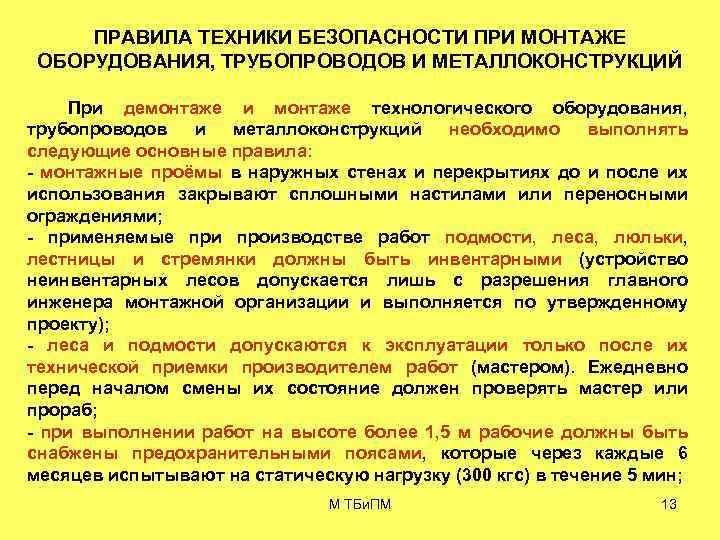 ПРАВИЛА ТЕХНИКИ БЕЗОПАСНОСТИ ПРИ МОНТАЖЕ ОБОРУДОВАНИЯ, ТРУБОПРОВОДОВ И МЕТАЛЛОКОНСТРУКЦИЙ

При демонтаже и монтаже технологического оборудования, трубопроводов и металлоконструкций необходимо выполнять следующие основные правила:
- монтажные проёмы в наружных стенах и перекрытиях до и после их использования закрывают сплошными настилами или переносными ограждениями;
- применяемые при производстве работ подмости, леса, люльки, лестницы и стремянки должны быть инвентарными (устройство неинвентарных лесов допускается лишь с разрешения главного инженера монтажной организации и выполняется по утвержденному проекту);
- леса и подмости допускаются к эксплуатации только после их технической приемки производителем работ (мастером). Ежедневно перед началом смены их состояние должен проверять мастер или прораб;
- при выполнении работ на высоте более 1,5 м рабочие должны быть снабжены предохранительными поясами, которые через каждые 6 месяцев испытывают на статическую нагрузку (300 кгс) в течение 5 мин;

М ТБиПМ

13